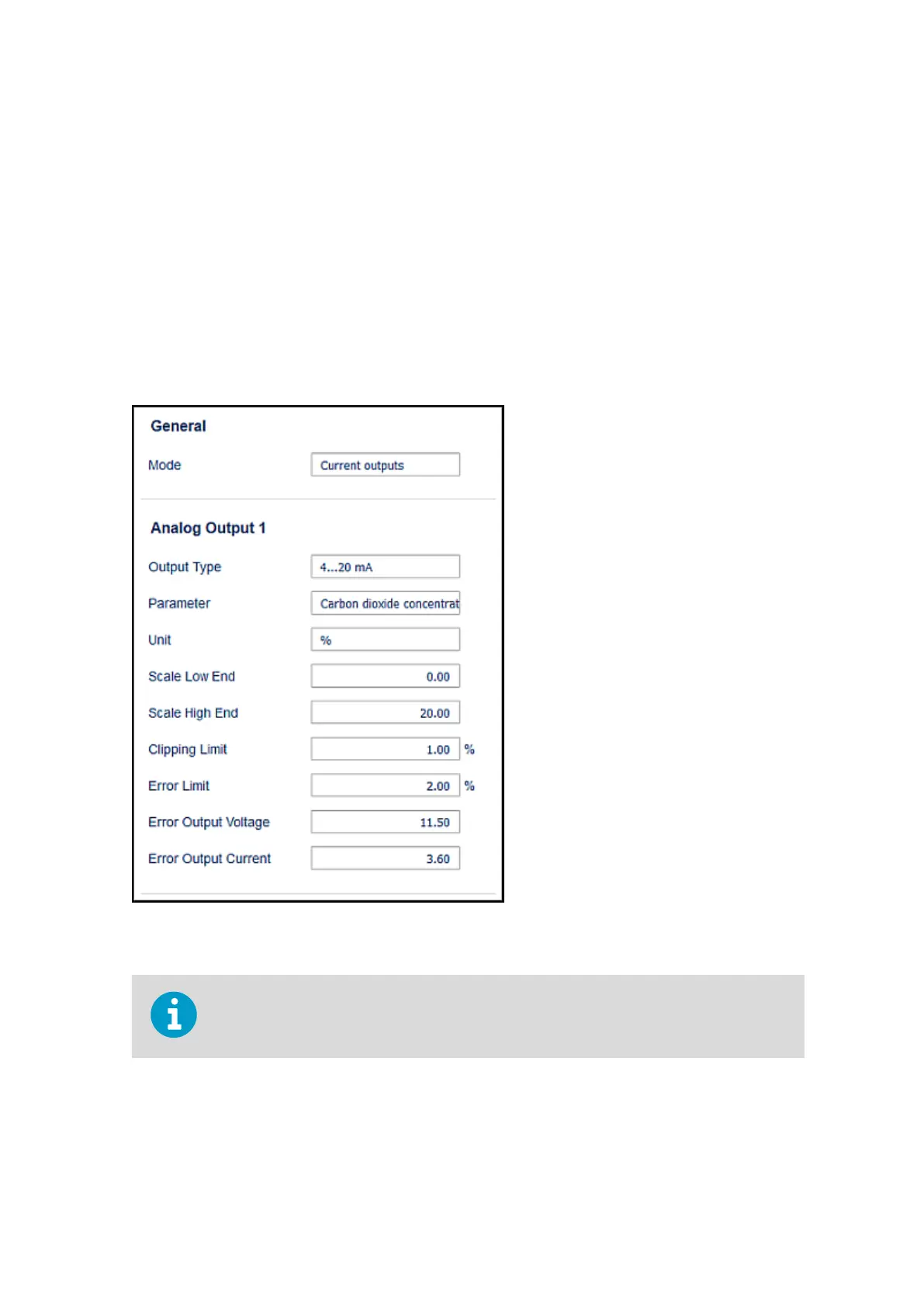 General

Mode Current outputs

Analog Output 1

Output Type 4...20 mA

Parameter Carbon dioxide concentrat

Unit %

Scale Low End 0.00

Scale High End 20.00

Clipping Limit 1.00 %

Error Limit 2.00 %

Error Output Voltage 11.50

Error Output Current 3.60